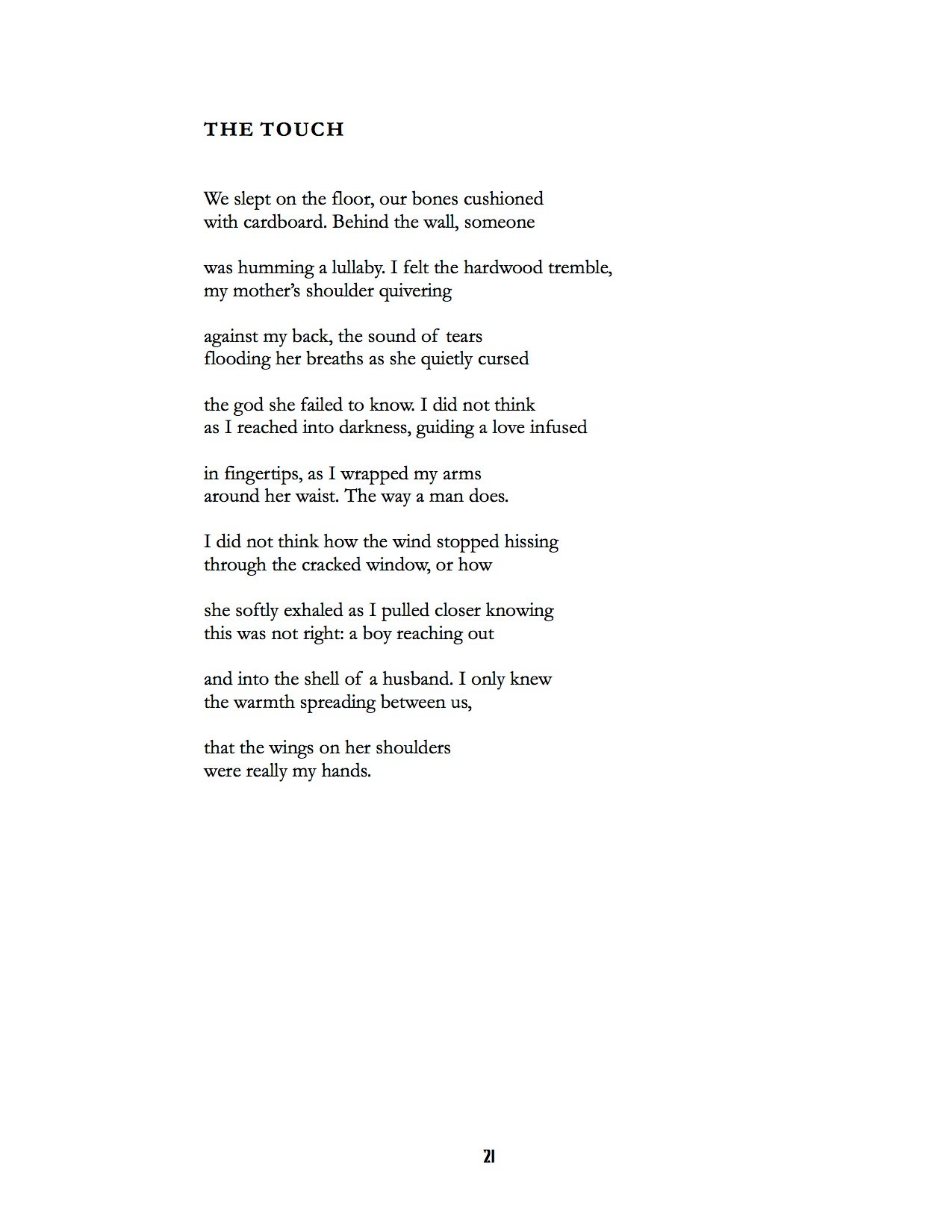 THE TOUCH

We slept on the floor, our bones cushioned
with cardboard. Behind the wall, someone

was humming a lullaby. I felt the hardwood tremble,
my mother's shoulder quivering

against my back, the sound of tears
flooding her breaths as she quietly cursed

the god she failed to know. I did not think
as I reached into darkness, guiding a love infused

in fingertips, as I wrapped my arms
around her waist. The way a man does.

I did not think how the wind stopped hissing
through the cracked window, or how

she softly exhaled as I pulled closer knowing
this was not right: a boy reaching out

and into the shell of a husband. I only knew
the warmth spreading between us,

that the wings on her shoulders
were really my hands.

21